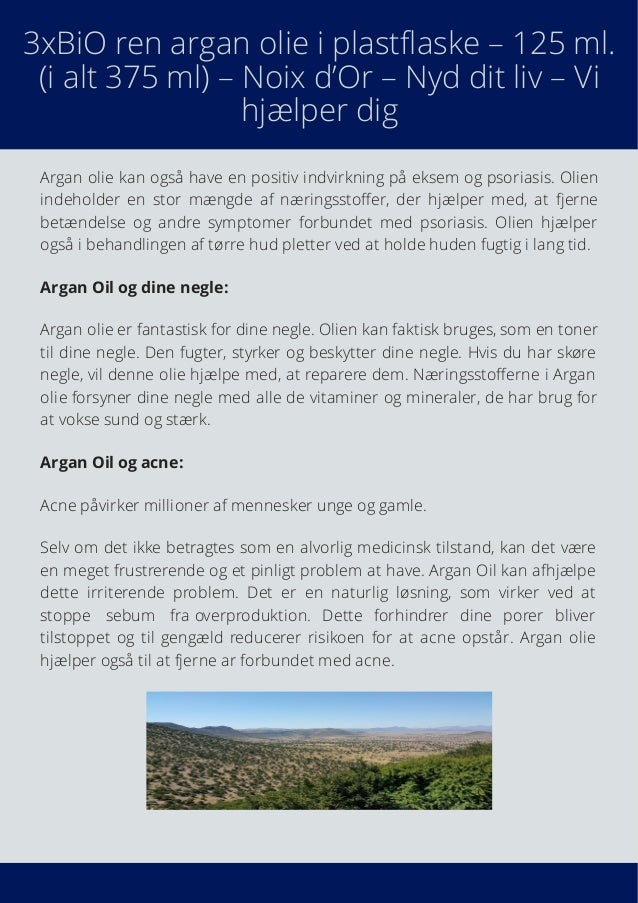 3xBiO ren argan olie i plastflaske – 125 ml. (i alt 375 ml) – Noix d'Or – Nyd dit liv – Vi hjælper dig

Argan olie kan også have en positiv indvirkning på eksem og psoriasis. Olien indeholder en stor mængde af næringsstoffer, der hjælper med, at fjerne betændelse og andre symptomer forbundet med psoriasis. Olien hjælper også i behandlingen af tørre hud pletter ved at holde huden fugtig i lang tid.

Argan Oil og dine negle:

Argan olie er fantastisk for dine negle. Olien kan faktisk bruges, som en toner til dine negle. Den fugter, styrker og beskytter dine negle. Hvis du har skøre negle, vil denne olie hjælpe med, at reparere dem. Næringsstofferne i Argan olie forsyner dine negle med alle de vitaminer og mineraler, de har brug for at vokse sund og stærk.

Argan Oil og acne:

Acne påvirker millioner af mennesker unge og gamle.

Selv om det ikke betragtes som en alvorlig medicinsk tilstand, kan det være en meget frustrerende og et pinligt problem at have. Argan Oil kan afhjælpe dette irriterende problem. Det er en naturlig løsning, som virker ved at stoppe sebum fra overproduktion. Dette forhindrer dine porer bliver tilstoppet og til gengæld reducerer risikoen for at acne opstår. Argan olie hjælper også til at fjerne ar forbundet med acne.